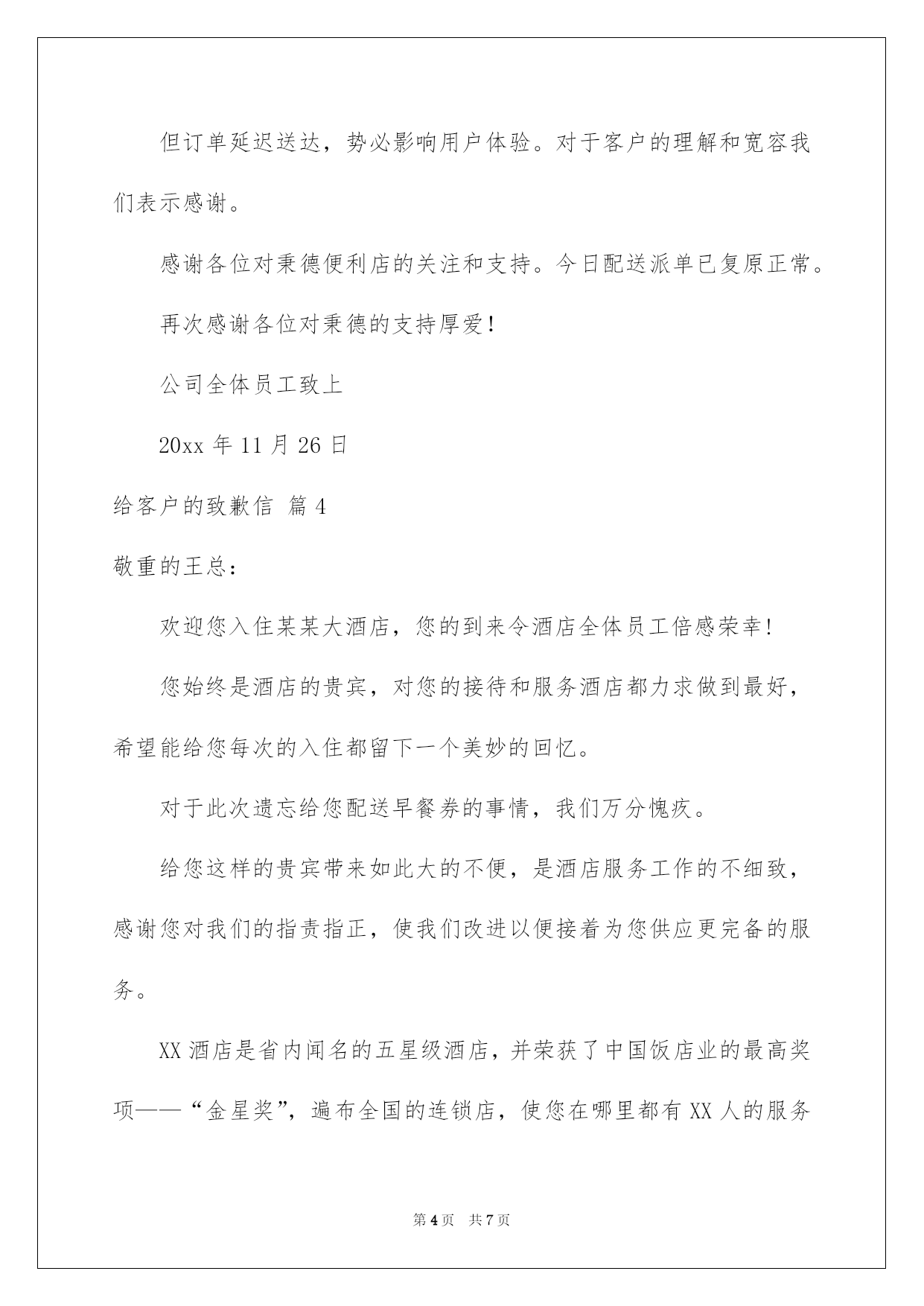 但订单延迟送达，势必影响用户体验。对于客户的理解和宽容我们表示感谢。

感谢各位对秉德便利店的关注和支持。今日配送派单已复原正常。

再次感谢各位对秉德的支持厚爱！

公司全体员工致上

20xx 年 11 月 26 日

给客户的致歉信 篇 4

敬重的王总：

欢迎您入住某某大酒店，您的到来令酒店全体员工倍感荣幸！

您始终是酒店的贵宾，对您的接待和服务酒店都力求做到最好，希望能给您每次的入住都留下一个美妙的回忆。

对于此次遗忘给您配送早餐券的事情，我们万分愧疚。

给您这样的贵宾带来如此大的不便，是酒店服务工作的不细致，感谢您对我们的指责指正，使我们改进以便接着为您供应更完备的服务。

XX 酒店是省内闻名的五星级酒店，并荣获了中国饭店业的最高奖项——“金星奖”，遍布全国的连锁店，使您在哪里都有 XX 人的服务

第 4 页 共 7 页